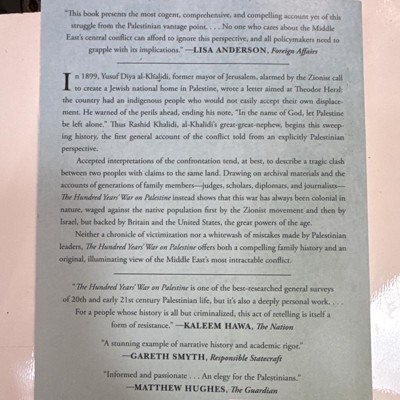 "This book presents the most cogent, comprehensive, and compelling account yet of this struggle from the Palestinian vantage point. . . . No one who cares about the Middle East's central conflict can afford to ignore this perspective, and all policymakers need to grapple with its implications." —LISA ANDERSON, Foreign Affairs

In 1899, Yusuf Diya al-Khalidi, former mayor of Jerusalem, alarmed by the Zionist call to create a Jewish national home in Palestine, wrote a letter aimed at Theodor Herzl: the country had an indigenous people who would not easily accept their own displacement. He warned of the perils ahead, ending his note, "In the name of God, let Palestine be left alone." Thus Rashid Khalidi, al-Khalidi's great-great-nephew, begins this sweeping history, the first general account of the conflict told from an explicitly Palestinian perspective.

Accepted interpretations of the confrontation tend, at best, to describe a tragic clash between two peoples with claims to the same land. Drawing on archival materials and the accounts of generations of family members—judges, scholars, diplomats, and journalists—The Hundred Years' War on Palestine instead shows that this war has always been colonial in nature, waged against the native population first by the Zionist movement and then by Israel, but backed by Britain and the United States, the great powers of the age.

Neither a chronicle of victimization nor a whitewash of mistakes made by Palestinian leaders, The Hundred Years' War on Palestine offers both a compelling family history and an original, illuminating view of the Middle East's most intractable conflict.

"The Hundred Years' War on Palestine is one of the best-researched general surveys of 20th and early 21st century Palestinian life, but it's also a deeply personal work. . . . For a people whose history is all but criminalized, this act of retelling is itself a form of resistance." —KALEEM HAWA, The Nation

"A stunning example of narrative history and academic rigor." —GARETH SMYTH, Responsible Statecraft

"Informed and passionate . . . An elegy for the Palestinians." —MATTHEW HUGHES, The Guardian